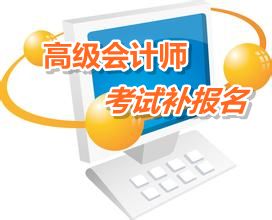 高级会计师
考试补报名